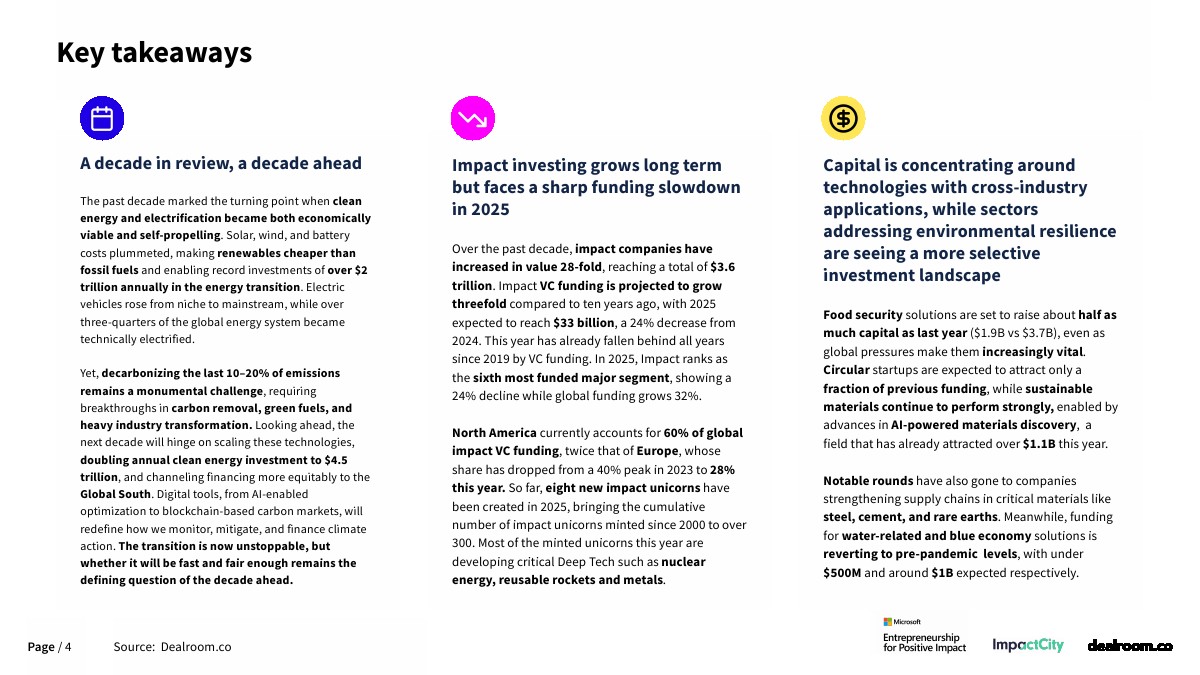 Key takeaways

A decade in review, a decade ahead

The past decade marked the turning point when clean energy and electrification became both economically viable and self-propelling. Solar, wind, and battery costs plummeted, making renewables cheaper than fossil fuels and enabling record investments of over $2 trillion annually in the energy transition. Electric vehicles rose from niche to mainstream, while over three-quarters of the global energy system became technically electrified.

Yet, decarbonizing the last 10–20% of emissions remains a monumental challenge, requiring breakthroughs in carbon removal, green fuels, and heavy industry transformation. Looking ahead, the next decade will hinge on scaling these technologies, doubling annual clean energy investment to $4.5 trillion, and channeling financing more equitably to the Global South. Digital tools, from AI-enabled optimization to blockchain-based carbon markets, will redefine how we monitor, mitigate, and finance climate action. The transition is now unstoppable, but whether it will be fast and fair enough remains the defining question of the decade ahead.

Impact investing grows long term but faces a sharp funding slowdown in 2025

Over the past decade, impact companies have increased in value 28-fold, reaching a total of $3.6 trillion. Impact VC funding is projected to grow threefold compared to ten years ago, with 2025 expected to reach $33 billion, a 24% decrease from 2024. This year has already fallen behind all years since 2019 by VC funding. In 2025, Impact ranks as the sixth most funded major segment, showing a 24% decline while global funding grows 32%.

North America currently accounts for 60% of global impact VC funding, twice that of Europe, whose share has dropped from a 40% peak in 2023 to 28% this year. So far, eight new impact unicorns have been created in 2025, bringing the cumulative number of impact unicorns minted since 2000 to over 300. Most of the minted unicorns this year are developing critical Deep Tech such as nuclear energy, reusable rockets and metals.

Capital is concentrating around technologies with cross-industry applications, while sectors addressing environmental resilience are seeing a more selective investment landscape

Food security solutions are set to raise about half as much capital as last year ($1.9B vs $3.7B), even as global pressures make them increasingly vital. Circular startups are expected to attract only a fraction of previous funding, while sustainable materials continue to perform strongly, enabled by advances in AI-powered materials discovery, a field that has already attracted over $1.1B this year.

Notable rounds have also gone to companies strengthening supply chains in critical materials like steel, cement, and rare earths. Meanwhile, funding for water-related and blue economy solutions is reverting to pre-pandemic levels, with under $500M and around $1B expected respectively.

Page / 4 Source: Dealroom.co

Microsoft Entrepreneurship for Positive Impact ImpactCity dealroom.co